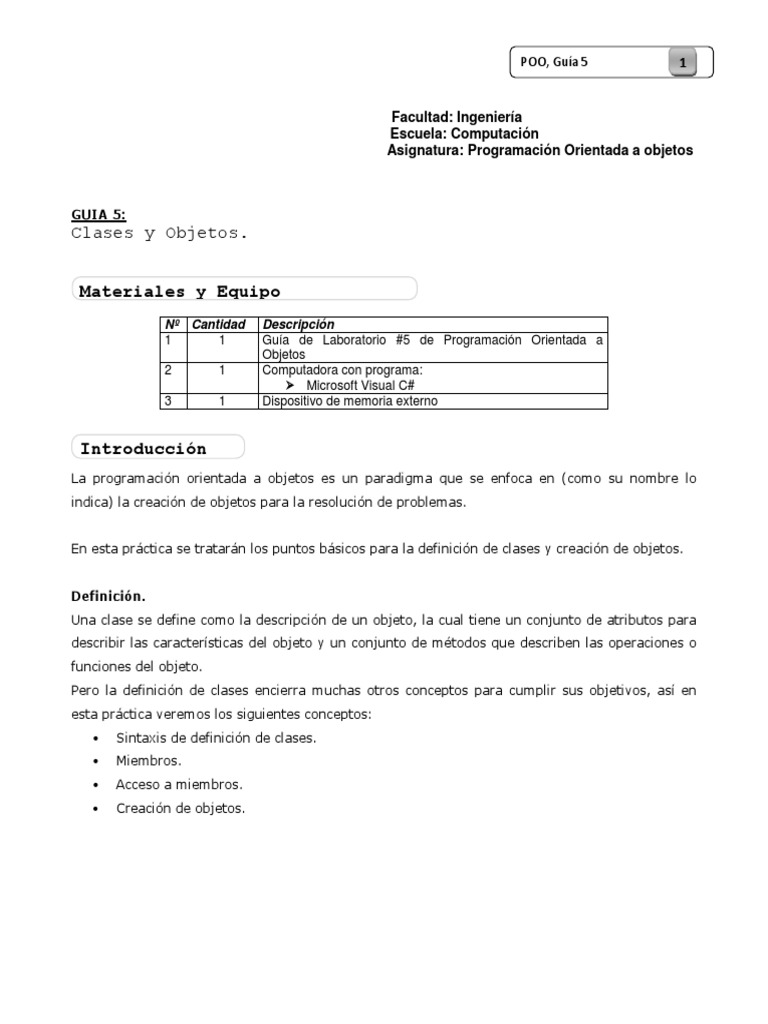 POO, Guía 5 1

Facultad: Ingeniería
Escuela: Computación
Asignatura: Programación Orientada a objetos

GUIA 5:
Clases y Objetos.

Materiales y Equipo

| Nº | Cantidad | Descripción |
|---|---|---|
| 1 | 1 | Guía de Laboratorio #5 de Programación Orientada a Objetos |
| 2 | 1 | Computadora con programa: ➤ Microsoft Visual C# |
| 3 | 1 | Dispositivo de memoria externo |

Introducción

La programación orientada a objetos es un paradigma que se enfoca en (como su nombre lo indica) la creación de objetos para la resolución de problemas.

En esta práctica se tratarán los puntos básicos para la definición de clases y creación de objetos.

Definición.
Una clase se define como la descripción de un objeto, la cual tiene un conjunto de atributos para describir las características del objeto y un conjunto de métodos que describen las operaciones o funciones del objeto.
Pero la definición de clases encierra muchas otros conceptos para cumplir sus objetivos, así en esta práctica veremos los siguientes conceptos:
• Sintaxis de definición de clases.
• Miembros.
• Acceso a miembros.
• Creación de objetos.